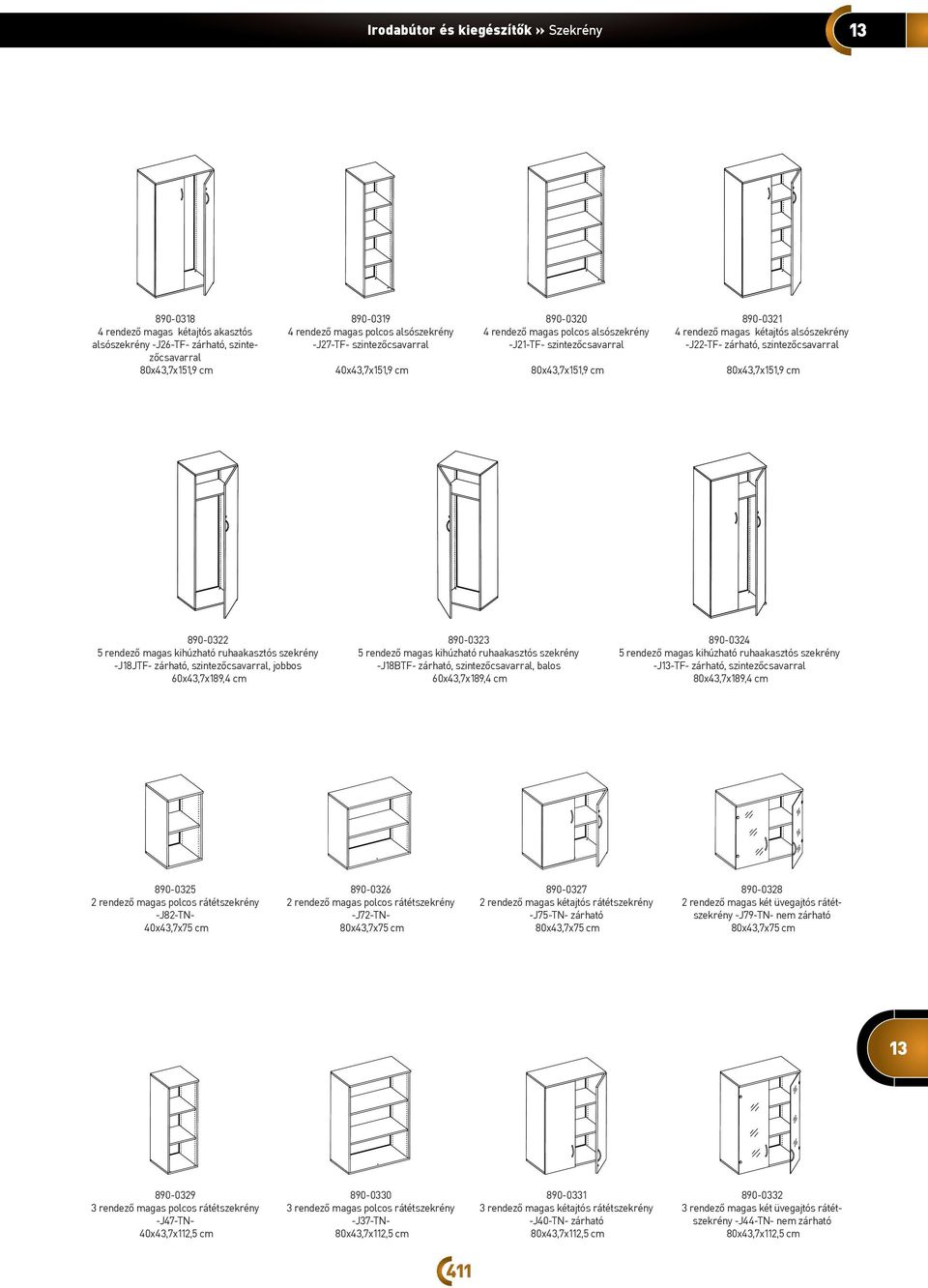 Irodabútor és kiegészítők » Szekrény

13

890-0318
4 rendező magas kétajtós akasztós alsószekrény -J26-TF- zárható, szintezőcsavarral
80x43,7x151,9 cm

890-0319
4 rendező magas polcos alsószekrény -J27-TF- szintezőcsavarral
40x43,7x151,9 cm

890-0320
4 rendező magas polcos alsószekrény -J21-TF- szintezőcsavarral
80x43,7x151,9 cm

890-0321
4 rendező magas kétajtós alsószekrény -J22-TF- zárható, szintezőcsavarral
80x43,7x151,9 cm

890-0322
5 rendező magas kihúzható ruhaakasztós szekrény -J18JTF- zárható, szintezőcsavarral, jobbos
60x43,7x189,4 cm

890-0323
5 rendező magas kihúzható ruhaakasztós szekrény -J18BTF- zárható, szintezőcsavarral, balos
60x43,7x189,4 cm

890-0324
5 rendező magas kihúzható ruhaakasztós szekrény -J13-TF- zárható, szintezőcsavarral
80x43,7x189,4 cm

890-0325
2 rendező magas polcos rátétszekrény -J82-TN-
40x43,7x75 cm

890-0326
2 rendező magas polcos rátétszekrény -J72-TN-
80x43,7x75 cm

890-0327
2 rendező magas kétajtós rátétszekrény -J75-TN- zárható
80x43,7x75 cm

890-0328
2 rendező magas két üvegajtós rátétszekrény -J79-TN- nem zárható
80x43,7x75 cm

13

890-0329
3 rendező magas polcos rátétszekrény -J47-TN-
40x43,7x112,5 cm

890-0330
3 rendező magas polcos rátétszekrény -J37-TN-
80x43,7x112,5 cm

890-0331
3 rendező magas kétajtós rátétszekrény -J40-TN- zárható
80x43,7x112,5 cm

890-0332
3 rendező magas két üvegajtós rátétszekrény -J44-TN- nem zárható
80x43,7x112,5 cm

411